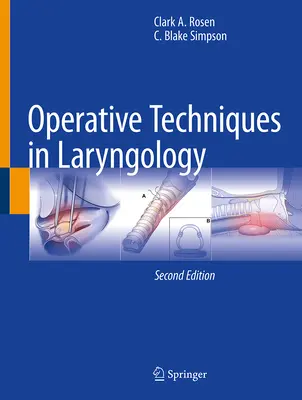 Clark A. Rosen
C. Blake Simpson

Operative Techniques in Laryngology

A

B

Second Edition

Springer